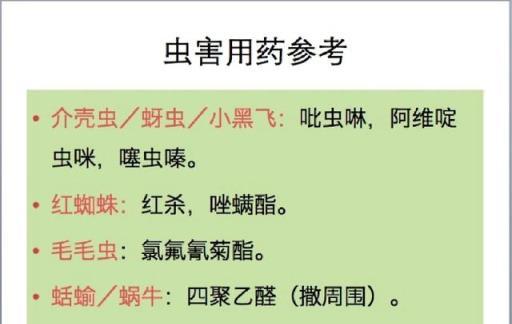 虫害用药参考

• 介壳虫／蚜虫／小黑飞：吡虫啉，阿维啶虫咪，噻虫嗪。

• 红蜘蛛：红杀，唑螨酯。

• 毛毛虫：氯氟氰菊酯。

• 蛞蝓／蜗牛：四聚乙醛（撒周围）。